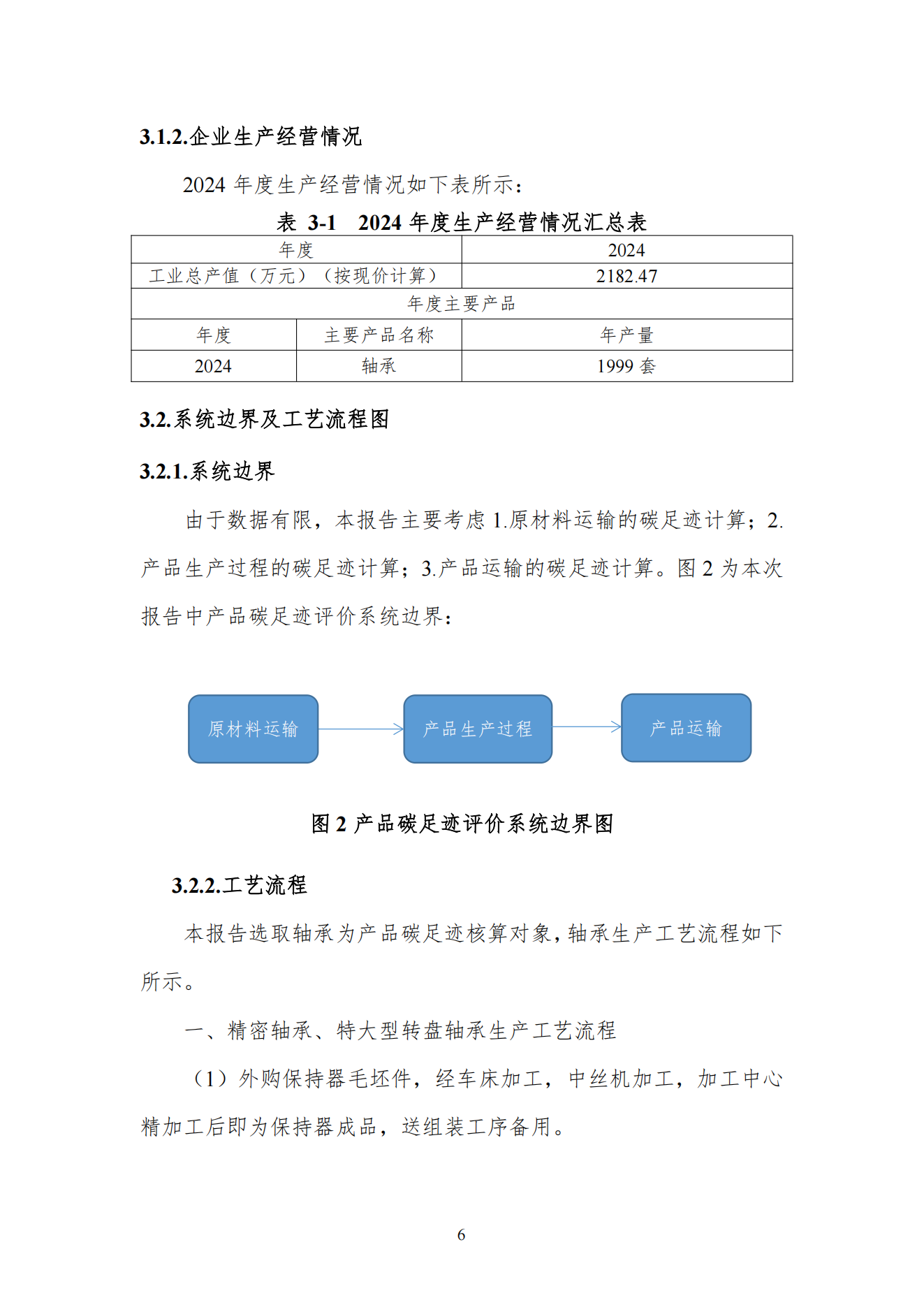 3.1.2.企业生产经营情况

2024 年度生产经营情况如下表所示：

表 3-1 2024 年度生产经营情况汇总表

| 年度 | | 2024 |
|---|---|---|
| 工业总产值（万元）（按现价计算） | | 2182.47 |
| 年度主要产品 | | |
| 年度 | 主要产品名称 | 年产量 |
| 2024 | 轴承 | 1999 套 |

3.2.系统边界及工艺流程图

3.2.1.系统边界

由于数据有限，本报告主要考虑 1.原材料运输的碳足迹计算；2.产品生产过程的碳足迹计算；3.产品运输的碳足迹计算。图 2 为本次报告中产品碳足迹评价系统边界：

原材料运输

产品生产过程

产品运输

图 2 产品碳足迹评价系统边界图

3.2.2.工艺流程

本报告选取轴承为产品碳足迹核算对象，轴承生产工艺流程如下所示。

一、精密轴承、特大型转盘轴承生产工艺流程

（1）外购保持器毛坯件，经车床加工，中丝机加工，加工中心精加工后即为保持器成品，送组装工序备用。

6